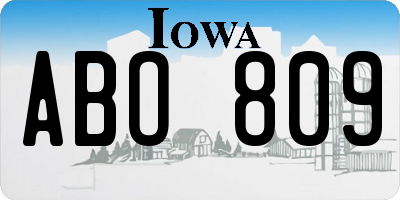 IOWA

ABO 809